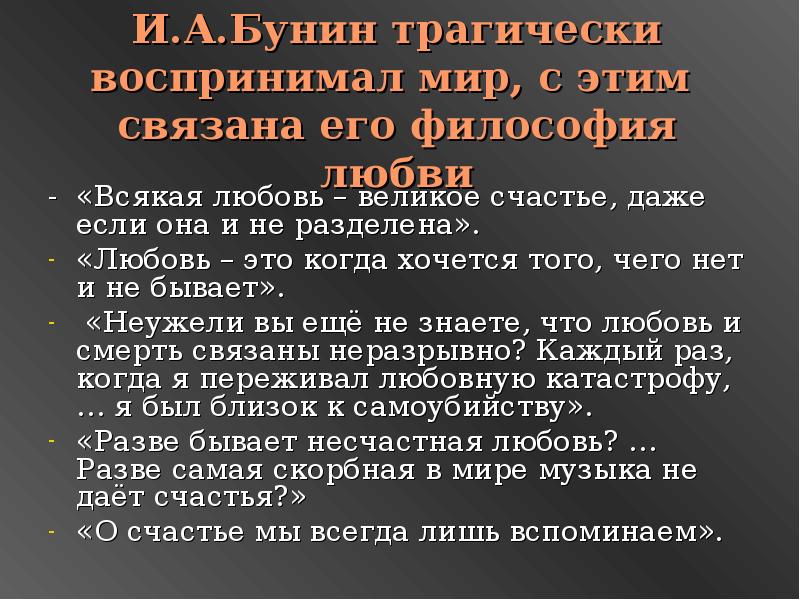 И.А.Бунин трагически воспринимал мир, с этим связана его философия любви

- «Всякая любовь – великое счастье, даже если она и не разделена».
- «Любовь – это когда хочется того, чего нет и не бывает».
- «Неужели вы ещё не знаете, что любовь и смерть связаны неразрывно? Каждый раз, когда я переживал любовную катастрофу, … я был близок к самоубийству».
- «Разве бывает несчастная любовь? … Разве самая скорбная в мире музыка не даёт счастья?»
- «О счастье мы всегда лишь вспоминаем».